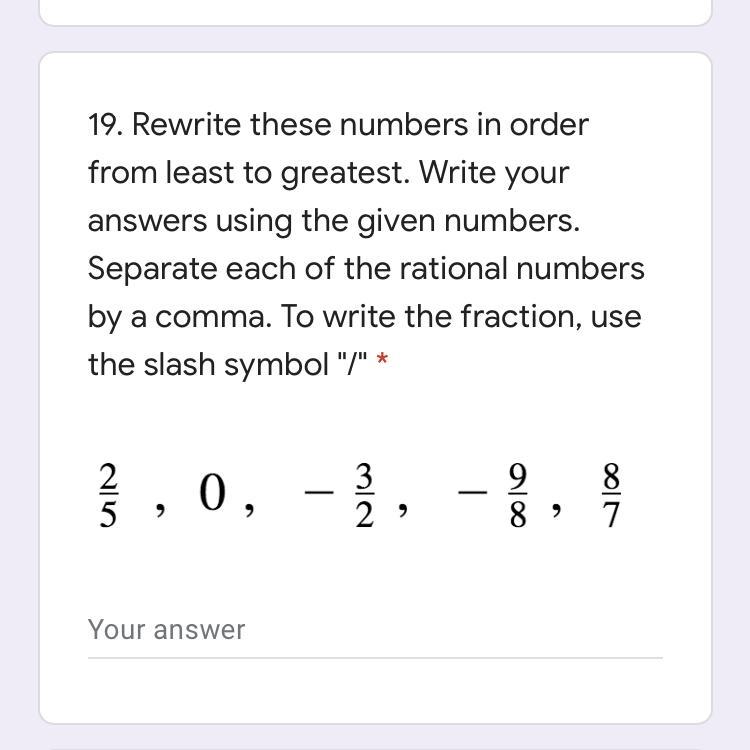 19. Rewrite these numbers in order from least to greatest. Write your answers using the given numbers. Separate each of the rational numbers by a comma. To write the fraction, use the slash symbol "/" *

$\frac{2}{5}$ , $0$ , $-\frac{3}{2}$ , $-\frac{9}{8}$ , $\frac{8}{7}$

Your answer